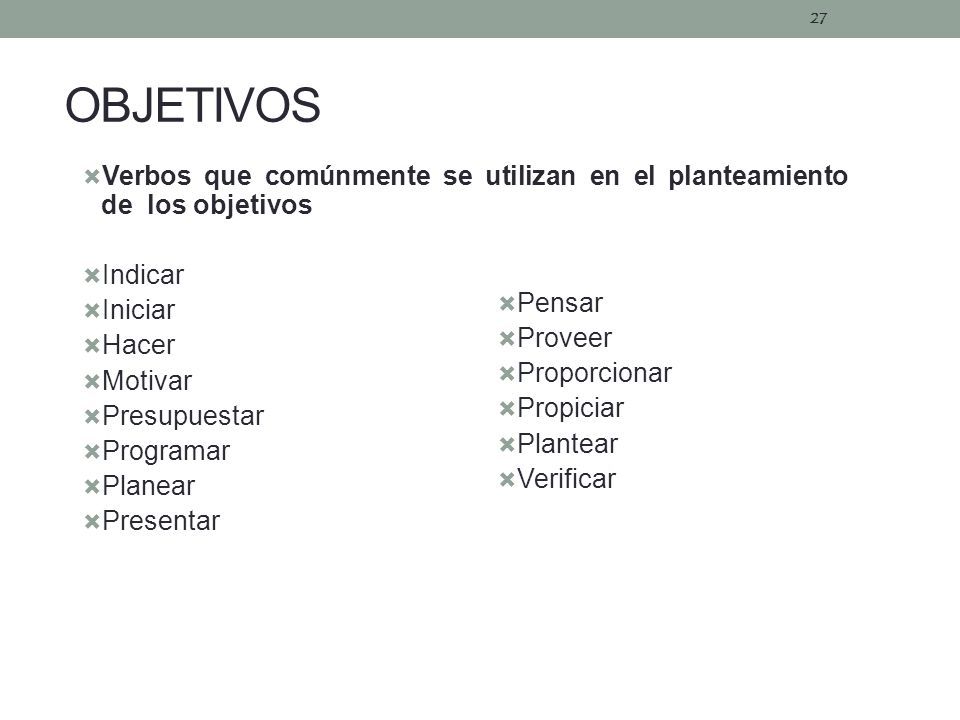 27

OBJETIVOS

Verbos que comúnmente se utilizan en el planteamiento de los objetivos

Indicar
Iniciar
Hacer
Motivar
Presupuestar
Programar
Planear
Presentar

Pensar
Proveer
Proporcionar
Propiciar
Plantear
Verificar